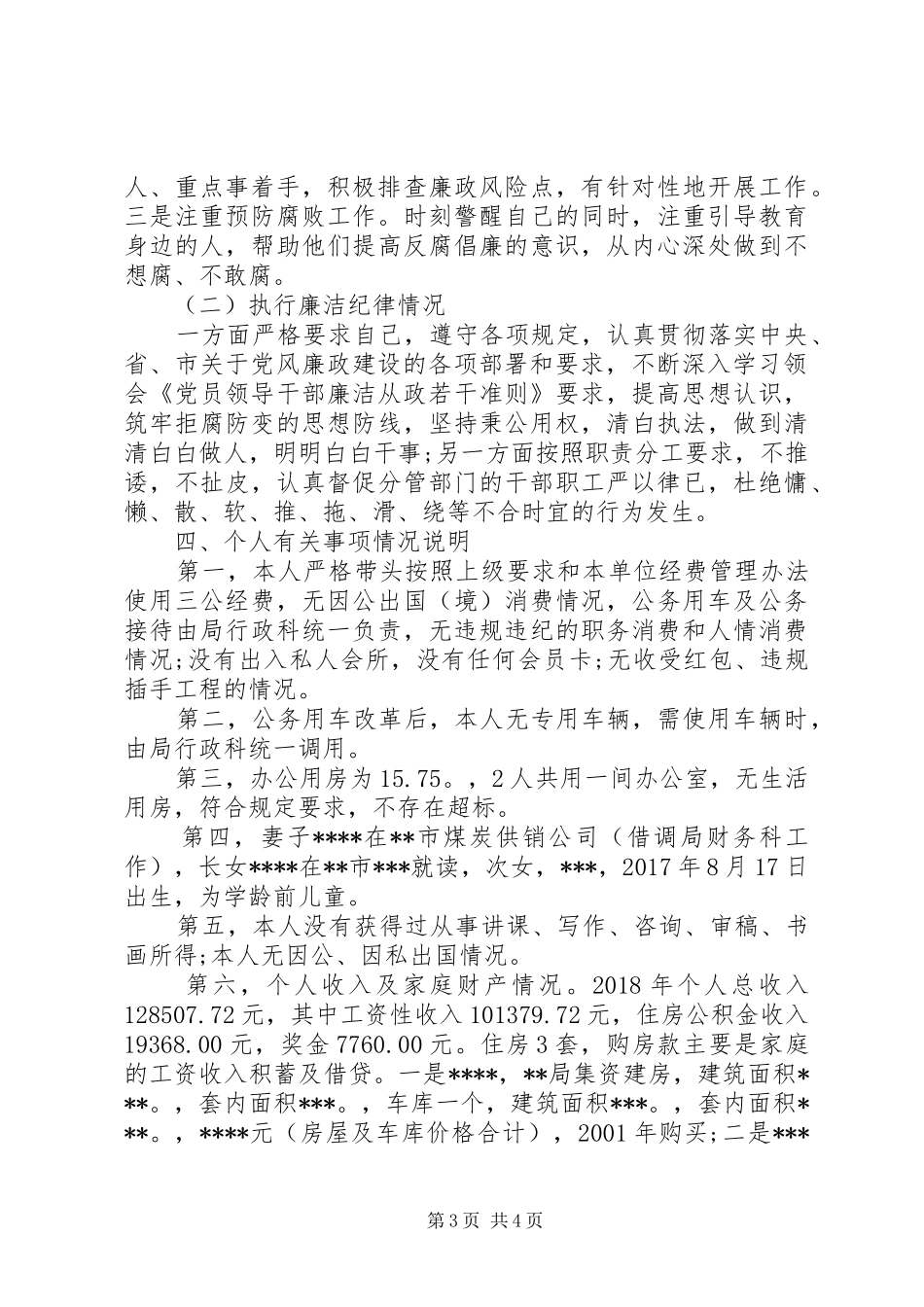 人、重点事着手，积极排查廉政风险点，有针对性地开展工作。三是注重预防腐败工作。时刻警醒自己的同时，注重引导教育身边的人，帮助他们提高反腐倡廉的意识，从内心深处做到不想腐、不敢腐。

（二）执行廉洁纪律情况

一方面严格要求自己，遵守各项规定，认真贯彻落实中央、省、市关于党风廉政建设的各项部署和要求，不断深入学习领会《党员领导干部廉洁从政若干准则》要求，提高思想认识，筑牢拒腐防变的思想防线，坚持秉公用权，清白执法，做到清清白白做人，明明白白干事;另一方面按照职责分工要求，不推诿，不扯皮，认真督促分管部门的干部职工严以律已，杜绝慵、懒、散、软、推、拖、滑、绕等不合时宜的行为发生。

四、个人有关事项情况说明

第一，本人严格带头按照上级要求和本单位经费管理办法使用三公经费，无因公出国（境）消费情况，公务用车及公务接待由局行政科统一负责，无违规违纪的职务消费和人情消费情况;没有出入私人会所，没有任何会员卡;无收受红包、违规插手工程的情况。

第二，公务用车改革后，本人无专用车辆，需使用车辆时，由局行政科统一调用。

第三，办公用房为15.75。，2人共用一间办公室，无生活用房，符合规定要求，不存在超标。

第四，妻子****在**市煤炭供销公司（借调局财务科工作），长女****在**市***就读，次女，***，2017年8月17日出生，为学龄前儿童。

第五，本人没有获得过从事讲课、写作、咨询、审稿、书画所得;本人无因公、因私出国情况。

第六，个人收入及家庭财产情况。2018年个人总收入128507.72元，其中工资性收入101379.72元，住房公积金收入19368.00元，奖金7760.00元。住房3套，购房款主要是家庭的工资收入积蓄及借贷。一是****，**局集资建房，建筑面积***。，套内面积***。，车库一个，建筑面积***。，套内面积***。，****元（房屋及车库价格合计），2001年购买;二是***

第3页 共4页